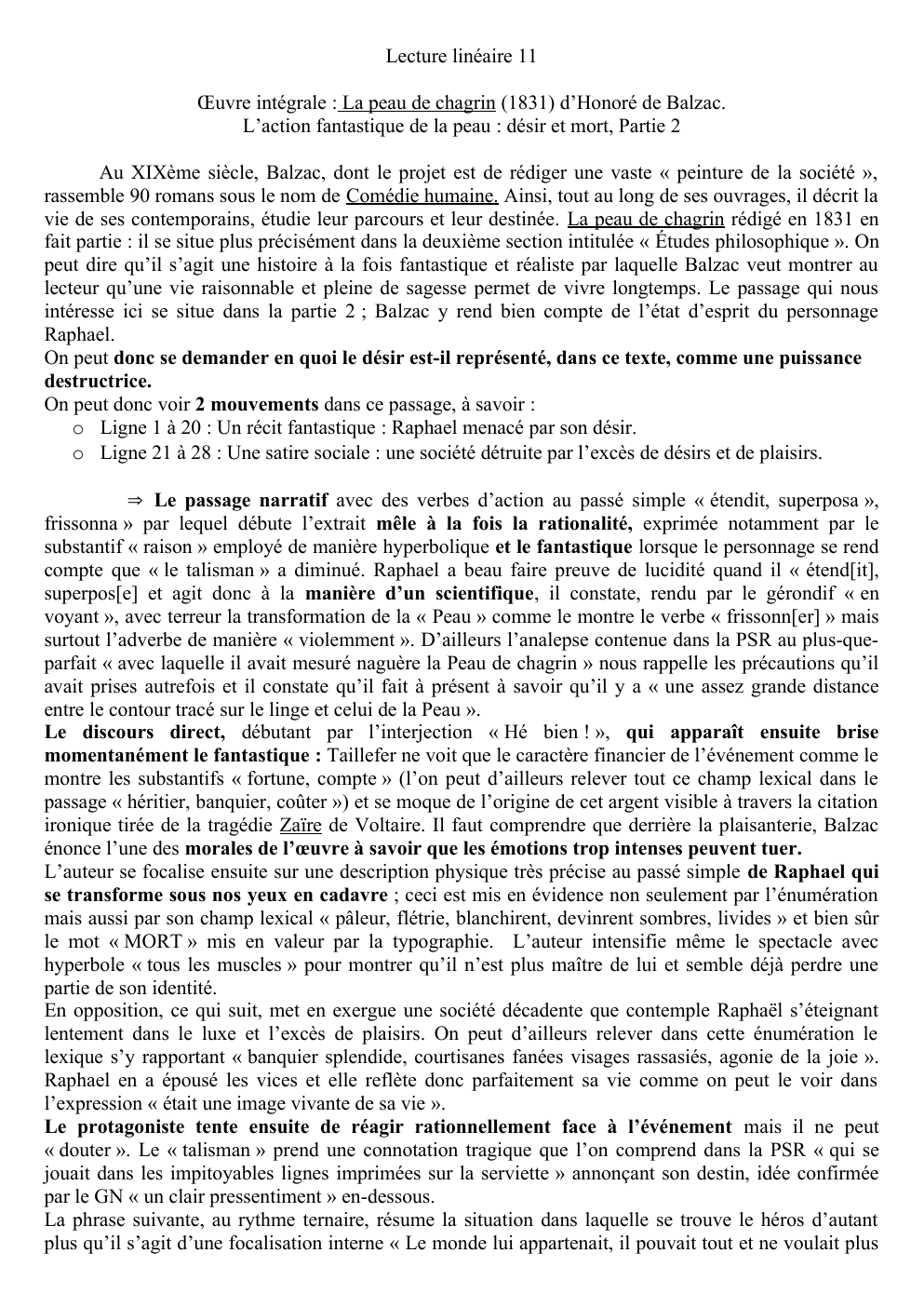 Lecture linéaire 11

Œuvre intégrale : La peau de chagrin (1831) d'Honoré de Balzac.
L'action fantastique de la peau : désir et mort, Partie 2

Au XIXème siècle, Balzac, dont le projet est de rédiger une vaste « peinture de la société », rassemble 90 romans sous le nom de Comédie humaine. Ainsi, tout au long de ses ouvrages, il décrit la vie de ses contemporains, étudie leur parcours et leur destinée. La peau de chagrin rédigé en 1831 en fait partie : il se situe plus précisément dans la deuxième section intitulée « Études philosophique ». On peut dire qu'il s'agit une histoire à la fois fantastique et réaliste par laquelle Balzac veut montrer au lecteur qu'une vie raisonnable et pleine de sagesse permet de vivre longtemps. Le passage qui nous intéresse ici se situe dans la partie 2 ; Balzac y rend bien compte de l'état d'esprit du personnage Raphael.

On peut donc se demander en quoi le désir est-il représenté, dans ce texte, comme une puissance destructrice.

On peut donc voir 2 mouvements dans ce passage, à savoir :
o Ligne 1 à 20 : Un récit fantastique : Raphael menacé par son désir.
o Ligne 21 à 28 : Une satire sociale : une société détruite par l'excès de désirs et de plaisirs.

⇒ Le passage narratif avec des verbes d'action au passé simple « étendit, superposa », frissonna » par lequel débute l'extrait mêle à la fois la rationalité, exprimée notamment par le substantif « raison » employé de manière hyperbolique et le fantastique lorsque le personnage se rend compte que « le talisman » a diminué. Raphael a beau faire preuve de lucidité quand il « étend[it], superpos[e] et agit donc à la manière d'un scientifique, il constate, rendu par le gérondif « en voyant », avec terreur la transformation de la « Peau » comme le montre le verbe « frissonn[er] » mais surtout l'adverbe de manière « violemment ». D'ailleurs l'analepse contenue dans la PSR au plus-que-parfait « avec laquelle il avait mesuré naguère la Peau de chagrin » nous rappelle les précautions qu'il avait prises autrefois et il constate qu'il fait à présent à savoir qu'il y a « une assez grande distance entre le contour tracé sur le linge et celui de la Peau ».

Le discours direct, débutant par l'interjection « Hé bien ! », qui apparaît ensuite brise momentanément le fantastique : Taillefer ne voit que le caractère financier de l'événement comme le montre les substantifs « fortune, compte » (l'on peut d'ailleurs relever tout ce champ lexical dans le passage « héritier, banquier, coûter ») et se moque de l'origine de cet argent visible à travers la citation ironique tirée de la tragédie Zaïre de Voltaire. Il faut comprendre que derrière la plaisanterie, Balzac énonce l'une des morales de l'œuvre à savoir que les émotions trop intenses peuvent tuer.

L'auteur se focalise ensuite sur une description physique très précise au passé simple de Raphael qui se transforme sous nos yeux en cadavre ; ceci est mis en évidence non seulement par l'énumération mais aussi par son champ lexical « pâleur, flétrie, blanchirent, devinrent sombres, livides » et bien sûr le mot « MORT » mis en valeur par la typographie. L'auteur intensifie même le spectacle avec hyperbole « tous les muscles » pour montrer qu'il n'est plus maître de lui et semble déjà perdre une partie de son identité.

En opposition, ce qui suit, met en exergue une société décadente que contemple Raphaël s'éteignant lentement dans le luxe et l'excès de plaisirs. On peut d'ailleurs relever dans cette énumération le lexique s'y rapportant « banquier splendide, courtisanes fanées visages rassasiés, agonie de la joie ». Raphael en a épousé les vices et elle reflète donc parfaitement sa vie comme on peut le voir dans l'expression « était une image vivante de sa vie ».

Le protagoniste tente ensuite de réagir rationnellement face à l'événement mais il ne peut « douter ». Le « talisman » prend une connotation tragique que l'on comprend dans la PSR « qui se jouait dans les impitoyables lignes imprimées sur la serviette » annonçant son destin, idée confirmée par le GN « un clair pressentiment » en-dessous.

La phrase suivante, au rythme ternaire, résume la situation dans laquelle se trouve le héros d'autant plus qu'il s'agit d'une focalisation interne « Le monde lui appartenait, il pouvait tout et ne voulait plus